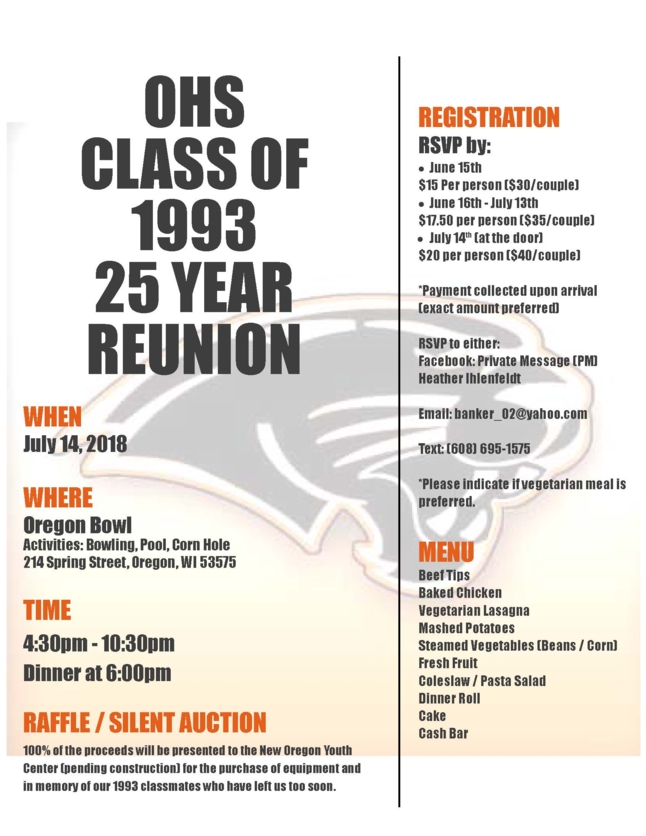 OHS CLASS OF 1993 25 YEAR REUNION

WHEN
July 14, 2018

WHERE
Oregon Bowl
Activities: Bowling, Pool, Corn Hole
214 Spring Street, Oregon, WI 53575

TIME
4:30pm - 10:30pm
Dinner at 6:00pm

RAFFLE / SILENT AUCTION
100% of the proceeds will be presented to the New Oregon Youth Center (pending construction) for the purchase of equipment and in memory of our 1993 classmates who have left us too soon.

REGISTRATION
RSVP by:
• June 15th
$15 Per person ($30/couple)
• June 16th - July 13th
$17.50 per person ($35/couple)
• July 14$^{th}$ (at the door)
$20 per person ($40/couple)

*Payment collected upon arrival (exact amount preferred)

RSVP to either:
Facebook: Private Message (PM)
Heather Ihlenfeldt

Email: banker_02@yahoo.com

Text: (608) 695-1575

*Please indicate if vegetarian meal is preferred.

MENU
Beef Tips
Baked Chicken
Vegetarian Lasagna
Mashed Potatoes
Steamed Vegetables (Beans / Corn)
Fresh Fruit
Coleslaw / Pasta Salad
Dinner Roll
Cake
Cash Bar